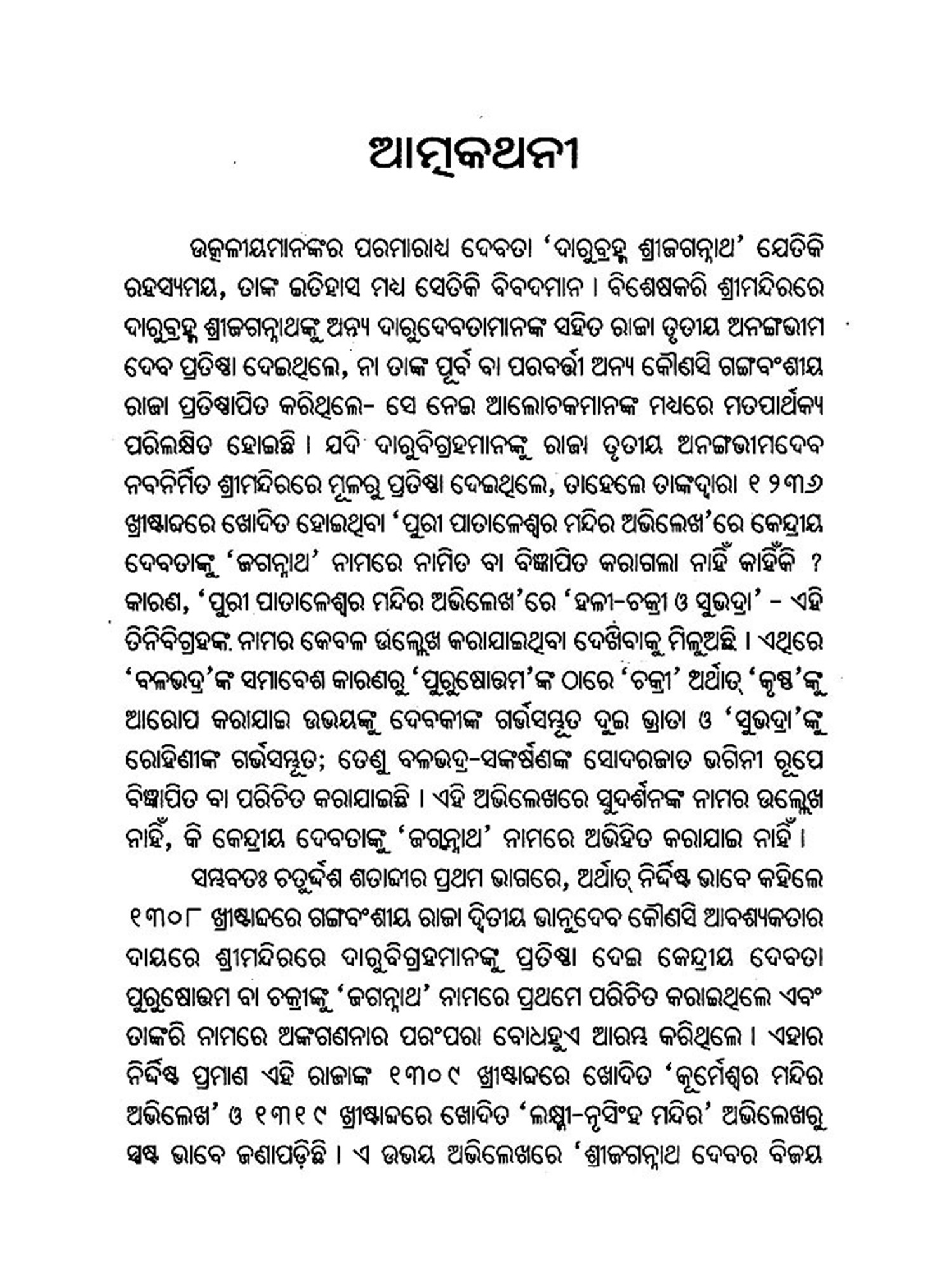 ଆତ୍ମକଥନୀ

ଉତ୍କଳୀୟମାନଙ୍କର ପରମାରାଧ୍ୟ ଦେବତା 'ଦାରୁବ୍ରହ୍ମ ଶ୍ରୀଜଗନ୍ନାଥ' ଯେତିକି ରହସ୍ୟମୟ, ତାଙ୍କ ଇତିହାସ ମଧ୍ୟ ସେତିକି ବିବଦମାନ । ବିଶେଷକରି ଶ୍ରୀମନ୍ଦିରରେ ଦାରୁବ୍ରହ୍ମ ଶ୍ରୀଜଗନ୍ନାଥଙ୍କୁ ଅନ୍ୟ ଦାରୁଦେବତାମାନଙ୍କ ସହିତ ରାଜା ତୃତୀୟ ଅନଙ୍ଗଭୀମ ଦେବ ପ୍ରତିଷ୍ଠା ଦେଇଥିଲେ, ନା ତାଙ୍କ ପୂର୍ବ ବା ପରବର୍ତ୍ତୀ ଅନ୍ୟ କୌଣସି ଗଙ୍ଗବଂଶୀୟ ରାଜା ପ୍ରତିଷ୍ଠାପିତ କରିଥିଲେ- ସେ ନେଇ ଆଲୋଚକମାନଙ୍କ ମଧ୍ୟରେ ମତପାର୍ଥକ୍ୟ ପରିଲକ୍ଷିତ ହୋଇଛି । ଯଦି ଦାରୁବିଗ୍ରହମାନଙ୍କୁ ରାଜା ତୃତୀୟ ଅନଙ୍ଗଭୀମଦେବ ନବନିର୍ମିତ ଶ୍ରୀମନ୍ଦିରରେ ମୂଳରୁ ପ୍ରତିଷ୍ଠା ଦେଇଥିଲେ, ତାହେଲେ ତାଙ୍କଦ୍ୱାରା ୧୨୩୬ ଖ୍ରୀଷ୍ଟାବ୍ଦରେ ଖୋଦିତ ହୋଇଥିବା 'ପୁରୀ ପାତାଳେଶ୍ୱର ମନ୍ଦିର ଅଭିଲେଖ'ରେ କେନ୍ଦ୍ରୀୟ ଦେବତାଙ୍କୁ 'ଜଗନ୍ନାଥ' ନାମରେ ନାମିତ ବା ବିଜ୍ଞାପିତ କରାଗଲା ନାହିଁ କାହିଁକି ? କାରଣ, 'ପୁରୀ ପାତାଳେଶ୍ୱର ମନ୍ଦିର ଅଭିଲେଖ'ରେ 'ହଳୀ-ଚକ୍ରୀ ଓ ସୁଭଦ୍ରା' - ଏହି ତିନିବିଗ୍ରହଙ୍କ ନାମର କେବଳ ଉଲ୍ଲେଖ କରାଯାଇଥିବା ଦେଖିବାକୁ ମିଳୁଅଛି । ଏଥିରେ 'ବଳଭଦ୍ର'ଙ୍କ ସମାବେଶ କାରଣରୁ 'ପୁରୁଷୋତ୍ତମ'ଙ୍କ ଠାରେ 'ଚକ୍ରୀ' ଅର୍ଥାତ୍ 'କୃଷ୍ଣ'ଙ୍କୁ ଆରୋପ କରାଯାଇ ଉଭୟଙ୍କୁ ଦେବକୀଙ୍କ ଗର୍ଭସମ୍ଭୂତ ଦୁଇ ଭ୍ରାତା ଓ 'ସୁଭଦ୍ରା'ଙ୍କୁ ରୋହିଣୀଙ୍କ ଗର୍ଭସମ୍ଭୂତ; ତେଣୁ ବଳଭଦ୍ର-ସଙ୍କର୍ଷଣଙ୍କ ସୋଦରଜାତ ଭଗିନୀ ରୂପେ ବିଜ୍ଞାପିତ ବା ପରିଚିତ କରାଯାଇଛି । ଏହି ଅଭିଲେଖରେ ସୁଦର୍ଶନଙ୍କ ନାମର ଉଲ୍ଲେଖ ନାହିଁ, କି କେନ୍ଦ୍ରୀୟ ଦେବତାଙ୍କୁ 'ଜଗନ୍ନାଥ' ନାମରେ ଅଭିହିତ କରାଯାଇ ନାହିଁ ।

ସମ୍ଭବତଃ ଚତୁର୍ଦ୍ଦଶ ଶତାବ୍ଦୀର ପ୍ରଥମ ଭାଗରେ, ଅର୍ଥାତ୍ ନିର୍ଦ୍ଦିଷ୍ଟ ଭାବେ କହିଲେ ୧୩୦୮ ଖ୍ରୀଷ୍ଟାବ୍ଦରେ ଗଙ୍ଗବଂଶୀୟ ରାଜା ଦ୍ୱିତୀୟ ଭାନୁଦେବ କୌଣସି ଆବଶ୍ୟକତାର ଦାୟରେ ଶ୍ରୀମନ୍ଦିରରେ ଦାରୁବିଗ୍ରହମାନଙ୍କୁ ପ୍ରତିଷ୍ଠା ଦେଇ କେନ୍ଦ୍ରୀୟ ଦେବତା ପୁରୁଷୋତ୍ତମ ବା ଚକ୍ରୀଙ୍କୁ 'ଜଗନ୍ନାଥ' ନାମରେ ପ୍ରଥମେ ପରିଚିତ କରାଇଥିଲେ ଏବଂ ତାଙ୍କରି ନାମରେ ଅଙ୍କଗଣନାର ପରଂପରା ବୋଧହୁଏ ଆରମ୍ଭ କରିଥିଲେ । ଏହାର ନିର୍ଦ୍ଦିଷ୍ଟ ପ୍ରମାଣ ଏହି ରାଜାଙ୍କ ୧୩୦୯ ଖ୍ରୀଷ୍ଟାବ୍ଦରେ ଖୋଦିତ 'କୂର୍ମେଶ୍ୱର ମନ୍ଦିର ଅଭିଲେଖ' ଓ ୧୩୧୯ ଖ୍ରୀଷ୍ଟାବ୍ଦରେ ଖୋଦିତ 'ଲକ୍ଷ୍ମୀ-ନୃସିଂହ ମନ୍ଦିର' ଅଭିଲେଖରୁ ସ୍ପଷ୍ଟ ଭାବେ ଜଣାପଡ଼ିଛି । ଏ ଉଭୟ ଅଭିଲେଖରେ 'ଶ୍ରୀଜଗନ୍ନାଥ ଦେବର ବିଜୟ